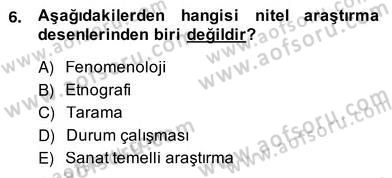 6. Aşağıdakilerden hangisi nitel araştırma desenlerinden biri değildir?

A) Fenomenoloji
B) Etnografi
C) Tarama
D) Durum çalışması
E) Sanat temelli araştırma

www.aofsoru.com